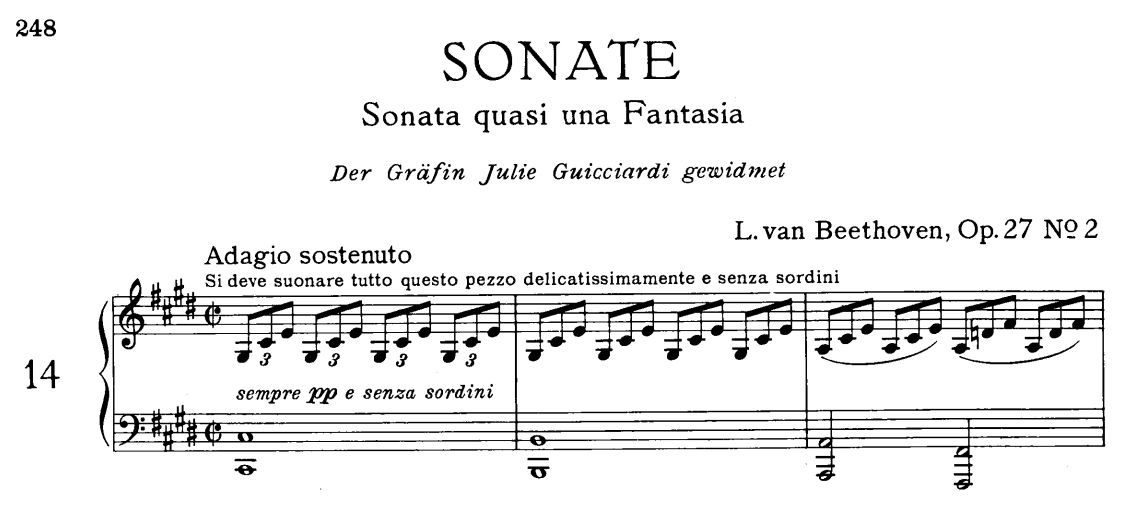 248

SONATE

Sonata quasi una Fantasia

Der Gräfin Julie Guicciardi gewidmet

L. van Beethoven, Op. 27 № 2

Adagio sostenuto

Si deve suonare tutto questo pezzo delicatissimamente e senza sordini

14

3 3 3 3

sempre pp e senza sordini